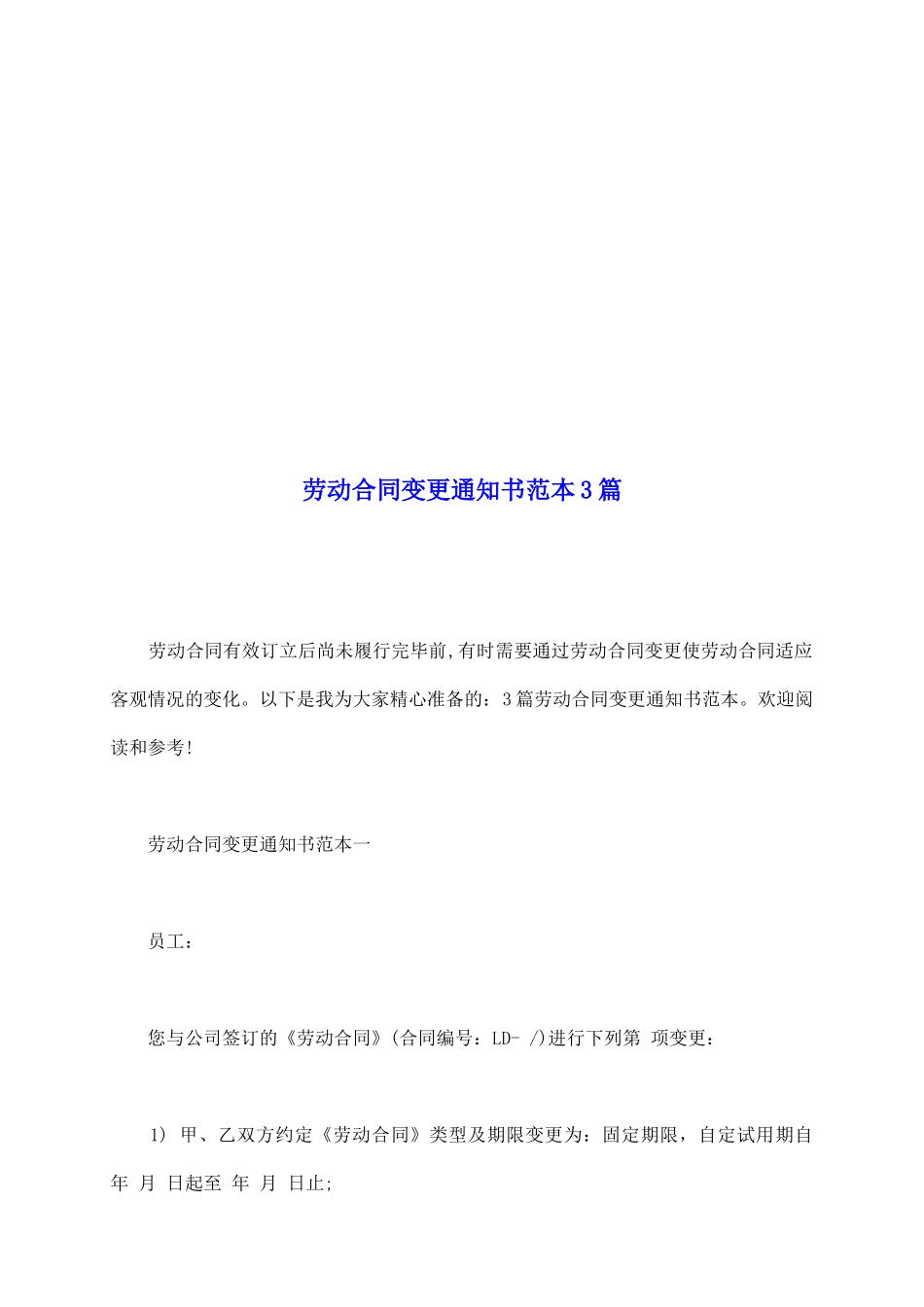 劳动合同变更通知书范本3篇

劳动合同有效订立后尚未履行完毕前,有时需要通过劳动合同变更使劳动合同适应客观情况的变化。以下是我为大家精心准备的：3篇劳动合同变更通知书范本。欢迎阅读和参考!

劳动合同变更通知书范本一

员工：

您与公司签订的《劳动合同》(合同编号：LD- /)进行下列第 项变更：

1) 甲、乙双方约定《劳动合同》类型及期限变更为：固定期限，自定试用期自 年 月 日起至 年 月 日止;